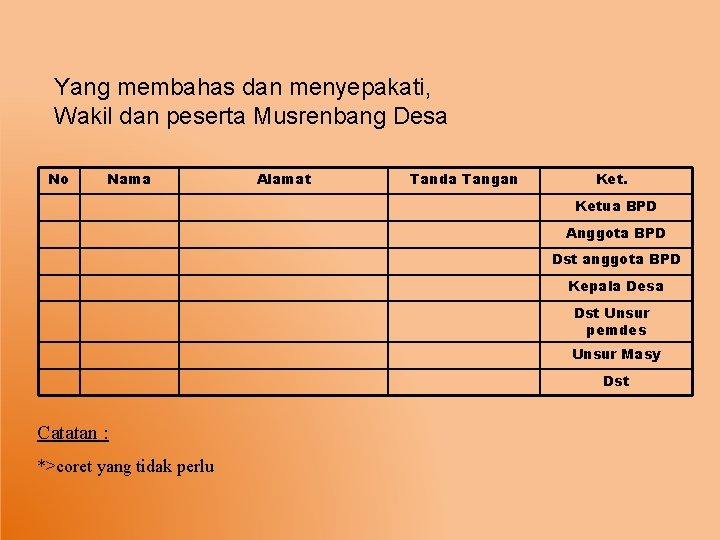 Yang membahas dan menyepakati,
Wakil dan peserta Musrenbang Desa

| No | Nama | Alamat | Tanda Tangan | Ket. |
|---|---|---|---|---|
| | | | | Ketua BPD |
| | | | | Anggota BPD |
| | | | | Dst anggota BPD |
| | | | | Kepala Desa |
| | | | | Dst Unsur pemdes |
| | | | | Unsur Masy |
| | | | | Dst |

Catatan :

*>coret yang tidak perlu